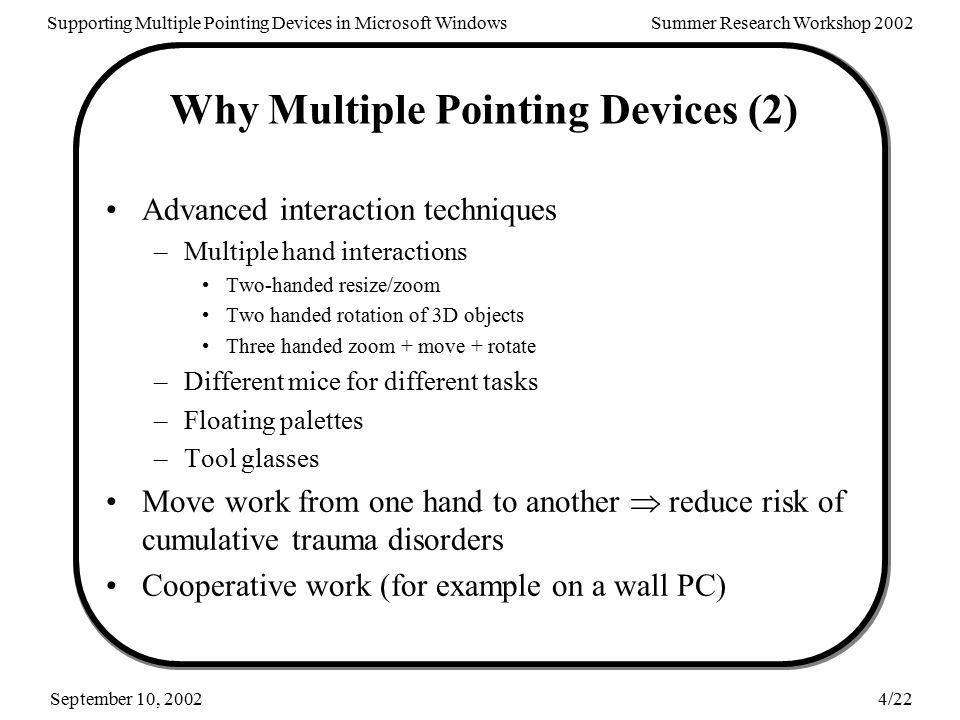 Supporting Multiple Pointing Devices in Microsoft Windows
Summer Research Workshop 2002

Why Multiple Pointing Devices (2)

• Advanced interaction techniques
– Multiple hand interactions
• Two-handed resize/zoom
• Two handed rotation of 3D objects
• Three handed zoom + move + rotate
– Different mice for different tasks
– Floating palettes
– Tool glasses
• Move work from one hand to another $\Rightarrow$ reduce risk of cumulative trauma disorders
• Cooperative work (for example on a wall PC)

September 10, 2002
4/22